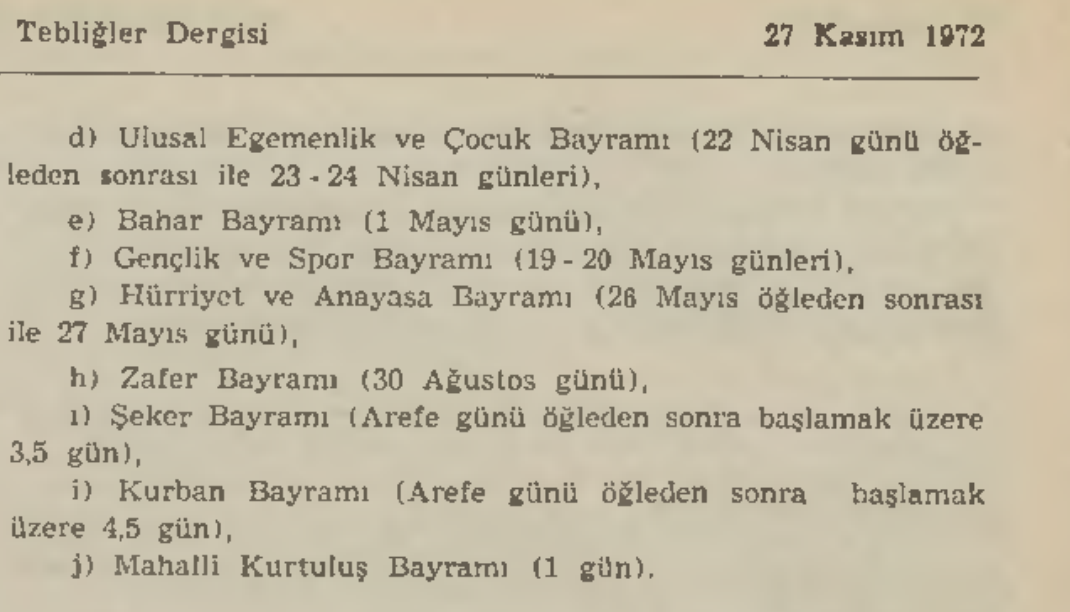 Tebliğler Dergisi 27 Kasım 1972

d) Ulusal Egemenlik ve Çocuk Bayramı (22 Nisan günü öğleden sonrası ile 23 - 24 Nisan günleri),

e) Bahar Bayramı (1 Mayıs günü),

f) Gençlik ve Spor Bayramı (19 - 20 Mayıs günleri),

g) Hürriyet ve Anayasa Bayramı (26 Mayıs öğleden sonrası ile 27 Mayıs günü),

h) Zafer Bayramı (30 Ağustos günü),

ı) Şeker Bayramı (Arefe günü öğleden sonra başlamak üzere 3,5 gün),

i) Kurban Bayramı (Arefe günü öğleden sonra başlamak üzere 4,5 gün),

j) Mahalli Kurtuluş Bayramı (1 gün).